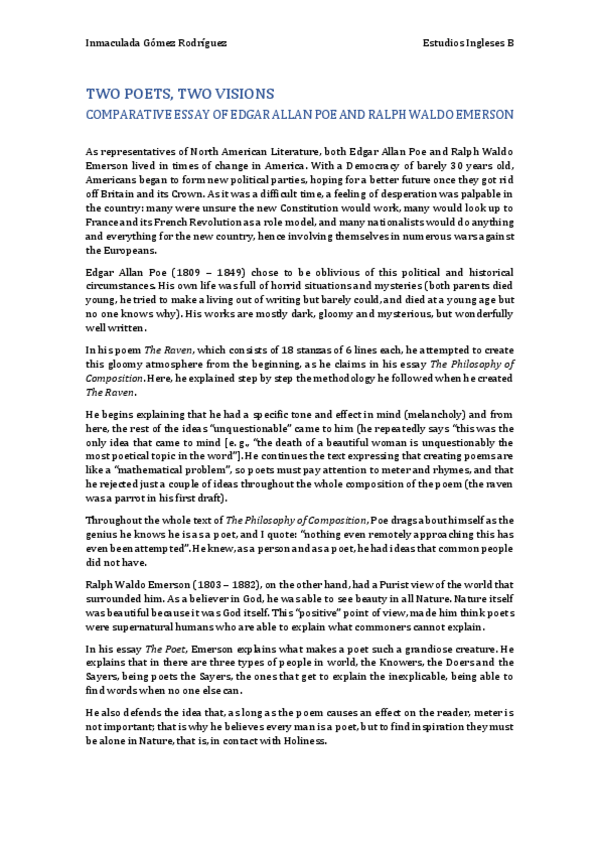 Inmaculada Gómez Rodríguez

Estudios Ingleses B

TWO POETS, TWO VISIONS

COMPARATIVE ESSAY OF EDGAR ALLAN POE AND RALPH WALDO EMERSON

As representatives of North American Literature, both Edgar Allan Poe and Ralph Waldo Emerson lived in times of change in America. With a Democracy of barely 30 years old, Americans began to form new political parties, hoping for a better future once they got rid off Britain and its Crown. As it was a difficult time, a feeling of desperation was palpable in the country: many were unsure the new Constitution would work, many would look up to France and its French Revolution as a role model, and many nationalists would do anything and everything for the new country, hence involving themselves in numerous wars against the Europeans.

Edgar Allan Poe (1809 – 1849) chose to be oblivious of this political and historical circumstances. His own life was full of horrid situations and mysteries (both parents died young, he tried to make a living out of writing but barely could, and died at a young age but no one knows why). His works are mostly dark, gloomy and mysterious, but wonderfully well written.

In his poem The Raven, which consists of 18 stanzas of 6 lines each, he attempted to create this gloomy atmosphere from the beginning, as he claims in his essay The Philosophy of Composition. Here, he explained step by step the methodology he followed when he created The Raven.

He begins explaining that he had a specific tone and effect in mind (melancholy) and from here, the rest of the ideas "unquestionable" came to him (he repeatedly says "this was the only idea that came to mind [e. g., "the death of a beautiful woman is unquestionably the most poetical topic in the word"]. He continues the text expressing that creating poems are like a "mathematical problem", so poets must pay attention to meter and rhymes, and that he rejected just a couple of ideas throughout the whole composition of the poem (the raven was a parrot in his first draft).

Throughout the whole text of The Philosophy of Composition, Poe drags about himself as the genius he knows he is as a poet, and I quote: "nothing even remotely approaching this has even been attempted". He knew, as a person and as a poet, he had ideas that common people did not have.

Ralph Waldo Emerson (1803 – 1882), on the other hand, had a Purist view of the world that surrounded him. As a believer in God, he was able to see beauty in all Nature. Nature itself was beautiful because it was God itself. This "positive" point of view, made him think poets were supernatural humans who are able to explain what commoners cannot explain.

In his essay The Poet, Emerson explains what makes a poet such a grandiose creature. He explains that in there are three types of people in world, the Knowers, the Doers and the Sayers, being poets the Sayers, the ones that get to explain the inexplicable, being able to find words when no one else can.

He also defends the idea that, as long as the poem causes an effect on the reader, meter is not important; that is why he believes every man is a poet, but to find inspiration they must be alone in Nature, that is, in contact with Holiness.